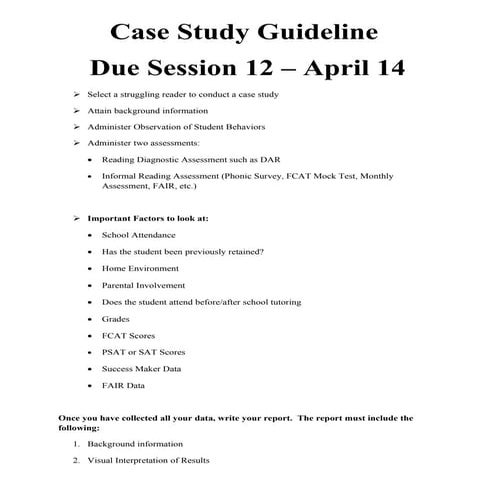 Case Study Guideline

Due Session 12 – April 14

➢ Select a struggling reader to conduct a case study

➢ Attain background information

➢ Administer Observation of Student Behaviors

➢ Administer two assessments:

• Reading Diagnostic Assessment such as DAR

• Informal Reading Assessment (Phonic Survey, FCAT Mock Test, Monthly Assessment, FAIR, etc.)

➢ Important Factors to look at:

• School Attendance

• Has the student been previously retained?

• Home Environment

• Parental Involvement

• Does the student attend before/after school tutoring

• Grades

• FCAT Scores

• PSAT or SAT Scores

• Success Maker Data

• FAIR Data

Once you have collected all your data, write your report. The report must include the following:

1. Background information

2. Visual Interpretation of Results